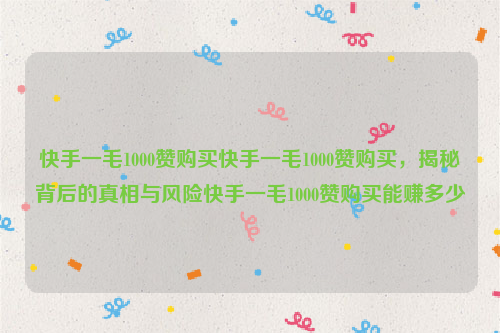 快手一毛1000赞购买快手一毛1000赞购买，揭秘背后的真相与风险快手一毛1000赞购买能赚多少